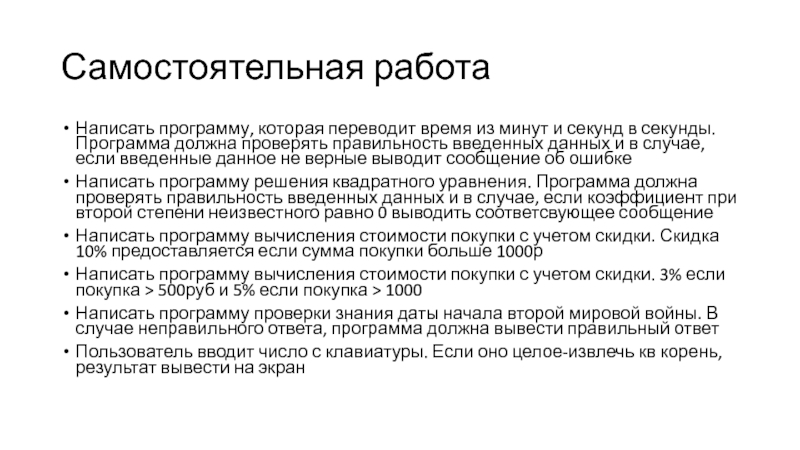 Самостоятельная работа

• Написать программу, которая переводит время из минут и секунд в секунды. Программа должна проверять правильность введенных данных и в случае, если введенные данное не верные выводит сообщение об ошибке
• Написать программу решения квадратного уравнения. Программа должна проверять правильность введенных данных и в случае, если коэффициент при второй степени неизвестного равно 0 выводить соответсвующее сообщение
• Написать программу вычисления стоимости покупки с учетом скидки. Скидка 10% предоставляется если сумма покупки больше 1000р
• Написать программу вычисления стоимости покупки с учетом скидки. 3% если покупка > 500руб и 5% если покупка > 1000
• Написать программу проверки знания даты начала второй мировой войны. В случае неправильного ответа, программа должна вывести правильный ответ
• Пользователь вводит число с клавиатуры. Если оно целое-извлечь кв корень, результат вывести на экран